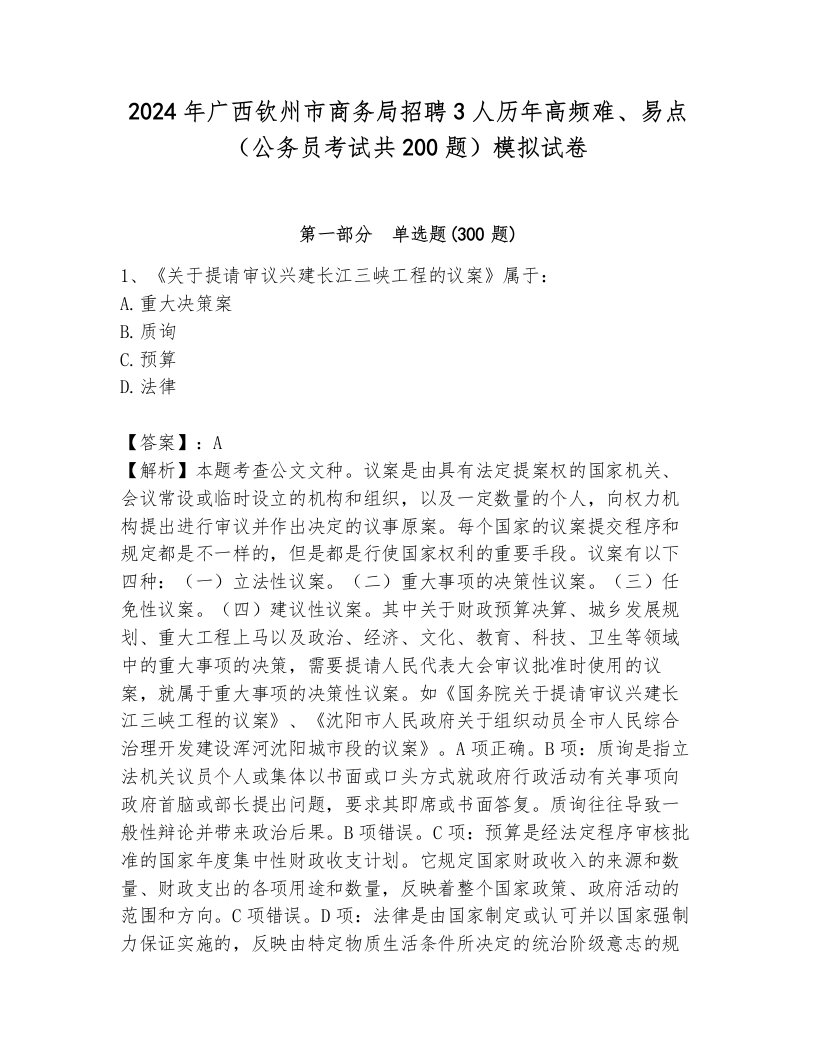 2024年广西钦州市商务局招聘3人历年高频难、易点（公务员考试共200题）模拟试卷

第一部分　单选题(300题)

1、《关于提请审议兴建长江三峡工程的议案》属于：
A.重大决策案
B.质询
C.预算
D.法律

【答案】：A
【解析】本题考查公文文种。议案是由具有法定提案权的国家机关、会议常设或临时设立的机构和组织，以及一定数量的个人，向权力机构提出进行审议并作出决定的议事原案。每个国家的议案提交程序和规定都是不一样的，但是都是行使国家权利的重要手段。议案有以下四种：（一）立法性议案。（二）重大事项的决策性议案。（三）任免性议案。（四）建议性议案。其中关于财政预算决算、城乡发展规划、重大工程上马以及政治、经济、文化、教育、科技、卫生等领域中的重大事项的决策，需要提请人民代表大会审议批准时使用的议案，就属于重大事项的决策性议案。如《国务院关于提请审议兴建长江三峡工程的议案》、《沈阳市人民政府关于组织动员全市人民综合治理开发建设浑河沈阳城市段的议案》。A项正确。B项：质询是指立法机关议员个人或集体以书面或口头方式就政府行政活动有关事项向政府首脑或部长提出问题，要求其即席或书面答复。质询往往导致一般性辩论并带来政治后果。B项错误。C项：预算是经法定程序审核批准的国家年度集中性财政收支计划。它规定国家财政收入的来源和数量、财政支出的各项用途和数量，反映着整个国家政策、政府活动的范围和方向。C项错误。D项：法律是由国家制定或认可并以国家强制力保证实施的，反映由特定物质生活条件所决定的统治阶级意志的规